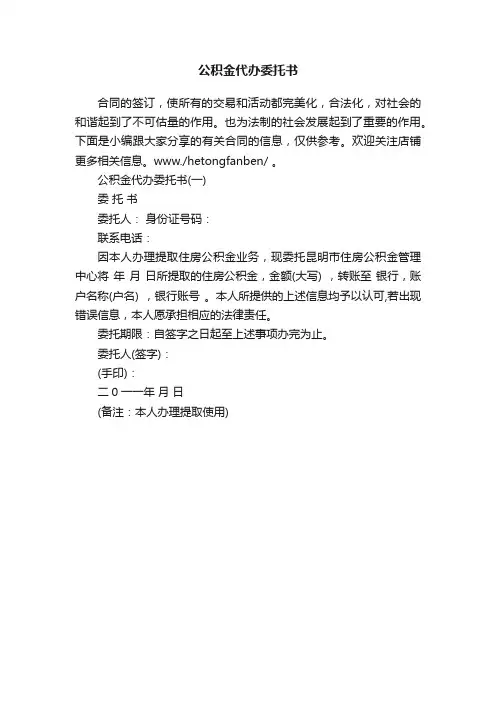 公积金代办委托书

合同的签订，使所有的交易和活动都完美化，合法化，对社会的和谐起到了不可估量的作用。也为法制的社会发展起到了重要的作用。下面是小编跟大家分享的有关合同的信息，仅供参考。欢迎关注店铺更多相关信息。www./hetongfanben/ 。

公积金代办委托书(一)

委 托 书

委托人： 身份证号码：

联系电话：

因本人办理提取住房公积金业务，现委托昆明市住房公积金管理中心将 年 月 日所提取的住房公积金，金额(大写) ，转账至 银行，账户名称(户名) ，银行账号 。本人所提供的上述信息均予以认可,若出现错误信息，本人愿承担相应的法律责任。

委托期限：自签字之日起至上述事项办完为止。

委托人(签字)：

(手印)：

二 0 一一年 月 日

(备注：本人办理提取使用)